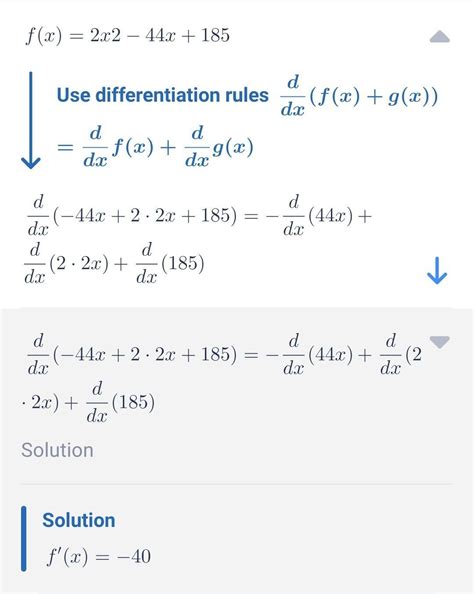 $f(x) = 2x2 - 44x + 185$

Use differentiation rules $\frac{d}{dx}(f(x) + g(x)) = \frac{d}{dx}f(x) + \frac{d}{dx}g(x)$

$\frac{d}{dx}(-44x + 2 \cdot 2x + 185) = -\frac{d}{dx}(44x) + \frac{d}{dx}(2 \cdot 2x) + \frac{d}{dx}(185)$

$\frac{d}{dx}(-44x + 2 \cdot 2x + 185) = -\frac{d}{dx}(44x) + \frac{d}{dx}(2 \cdot 2x) + \frac{d}{dx}(185)$

Solution

Solution

$f'(x) = -40$